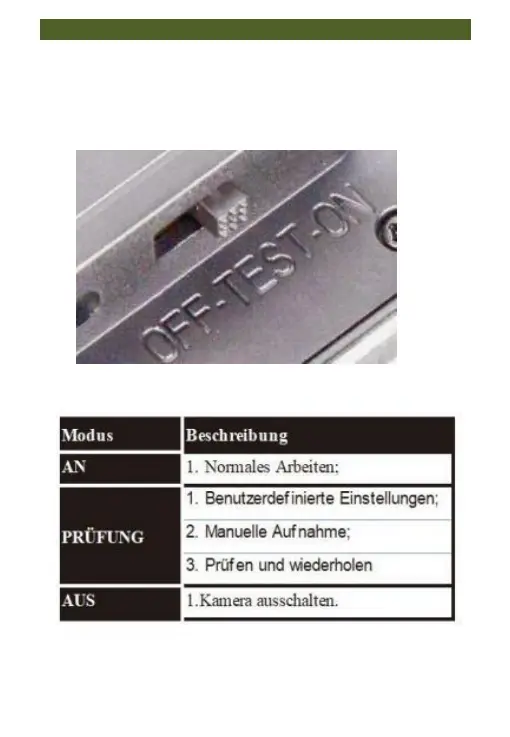 OFF-TEST-ON

| Modus | Beschreibung |
|---|---|
| AN | 1. Normales Arbeiten; |
| PRÜFUNG | 1. Benutzerdefinierte Einstellungen; |
| | 2. Manuelle Aufnahme; |
| | 3. Prüfen und wiederholen |
| AUS | 1.Kamera ausschalten. |